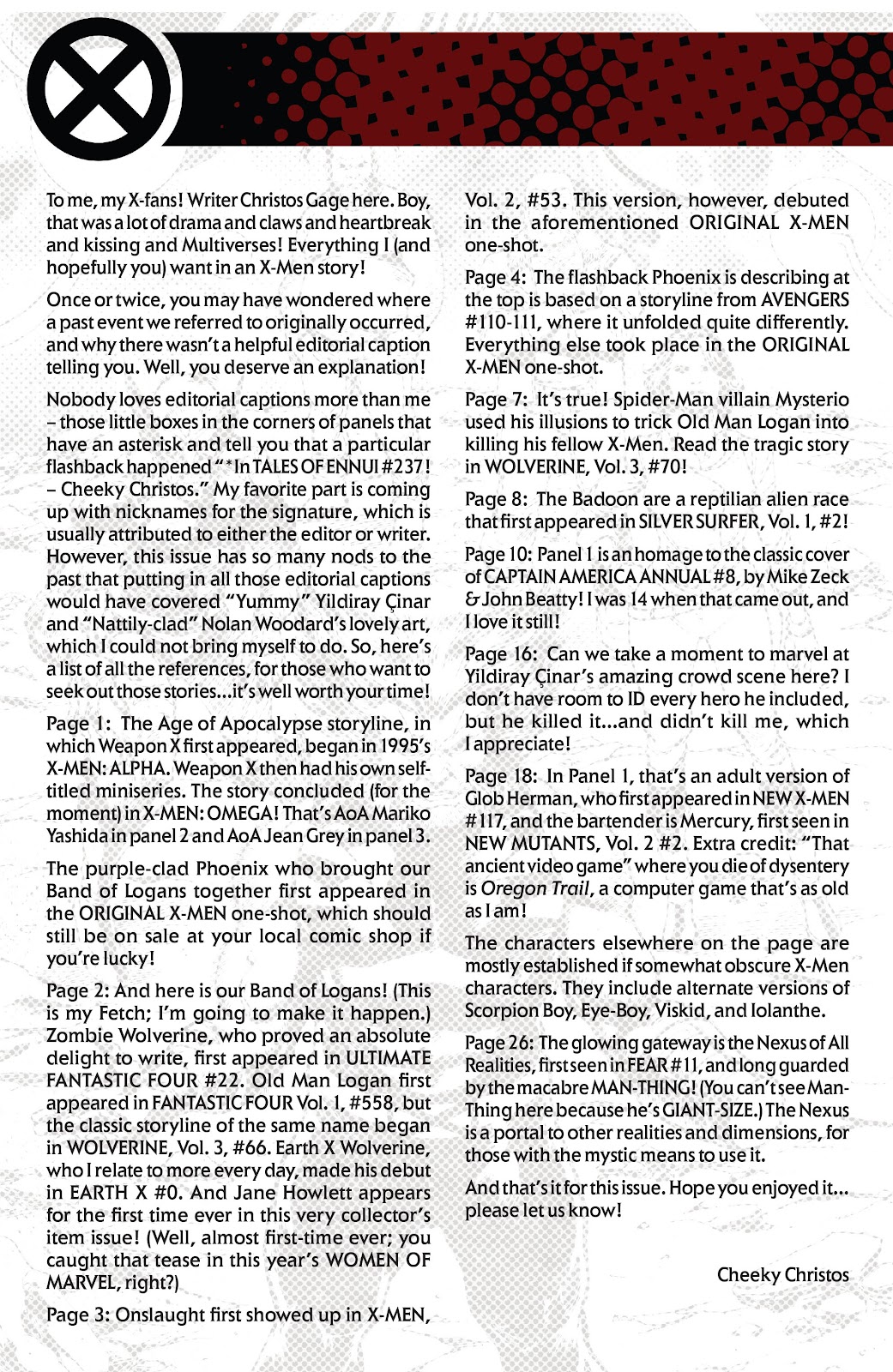 To me, my X-fans! Writer Christos Gage here. Boy, that was a lot of drama and claws and heartbreak and kissing and Multiverses! Everything I (and hopefully you) want in an X-Men story!

Once or twice, you may have wondered where a past event we referred to originally occurred, and why there wasn't a helpful editorial caption telling you. Well, you deserve an explanation!

Nobody loves editorial captions more than me – those little boxes in the corners of panels that have an asterisk and tell you that a particular flashback happened "*In TALES OF ENNUI #237! – Cheeky Christos." My favorite part is coming up with nicknames for the signature, which is usually attributed to either the editor or writer. However, this issue has so many nods to the past that putting in all those editorial captions would have covered "Yummy" Yildiray Çinar and "Nattily-clad" Nolan Woodard's lovely art, which I could not bring myself to do. So, here's a list of all the references, for those who want to seek out those stories...it's well worth your time!

Page 1: The Age of Apocalypse storyline, in which Weapon X first appeared, began in 1995's X-MEN: ALPHA. Weapon X then had his own self-titled miniseries. The story concluded (for the moment) in X-MEN: OMEGA! That's AoA Mariko Yashida in panel 2 and AoA Jean Grey in panel 3.

The purple-clad Phoenix who brought our Band of Logans together first appeared in the ORIGINAL X-MEN one-shot, which should still be on sale at your local comic shop if you're lucky!

Page 2: And here is our Band of Logans! (This is my Fetch; I'm going to make it happen.) Zombie Wolverine, who proved an absolute delight to write, first appeared in ULTIMATE FANTASTIC FOUR #22. Old Man Logan first appeared in FANTASTIC FOUR Vol. 1, #558, but the classic storyline of the same name began in WOLVERINE, Vol. 3, #66. Earth X Wolverine, who I relate to more every day, made his debut in EARTH X #0. And Jane Howlett appears for the first time ever in this very collector's item issue! (Well, almost first-time ever; you caught that tease in this year's WOMEN OF MARVEL, right?)

Page 3: Onslaught first showed up in X-MEN, Vol. 2, #53. This version, however, debuted in the aforementioned ORIGINAL X-MEN one-shot.

Page 4: The flashback Phoenix is describing at the top is based on a storyline from AVENGERS #110-111, where it unfolded quite differently. Everything else took place in the ORIGINAL X-MEN one-shot.

Page 7: It's true! Spider-Man villain Mysterio used his illusions to trick Old Man Logan into killing his fellow X-Men. Read the tragic story in WOLVERINE, Vol. 3, #70!

Page 8: The Badoon are a reptilian alien race that first appeared in SILVER SURFER, Vol. 1, #2!

Page 10: Panel 1 is an homage to the classic cover of CAPTAIN AMERICA ANNUAL #8, by Mike Zeck & John Beatty! I was 14 when that came out, and I love it still!

Page 16: Can we take a moment to marvel at Yildiray Çinar's amazing crowd scene here? I don't have room to ID every hero he included, but he killed it...and didn't kill me, which I appreciate!

Page 18: In Panel 1, that's an adult version of Glob Herman, who first appeared in NEW X-MEN #117, and the bartender is Mercury, first seen in NEW MUTANTS, Vol. 2 #2. Extra credit: "That ancient video game" where you die of dysentery is Oregon Trail, a computer game that's as old as I am!

The characters elsewhere on the page are mostly established if somewhat obscure X-Men characters. They include alternate versions of Scorpion Boy, Eye-Boy, Viskid, and Iolanthe.

Page 26: The glowing gateway is the Nexus of All Realities, first seen in FEAR #11, and long guarded by the macabre MAN-THING! (You can't see Man-Thing here because he's GIANT-SIZE.) The Nexus is a portal to other realities and dimensions, for those with the mystic means to use it.

And that's it for this issue. Hope you enjoyed it... please let us know!

Cheeky Christos